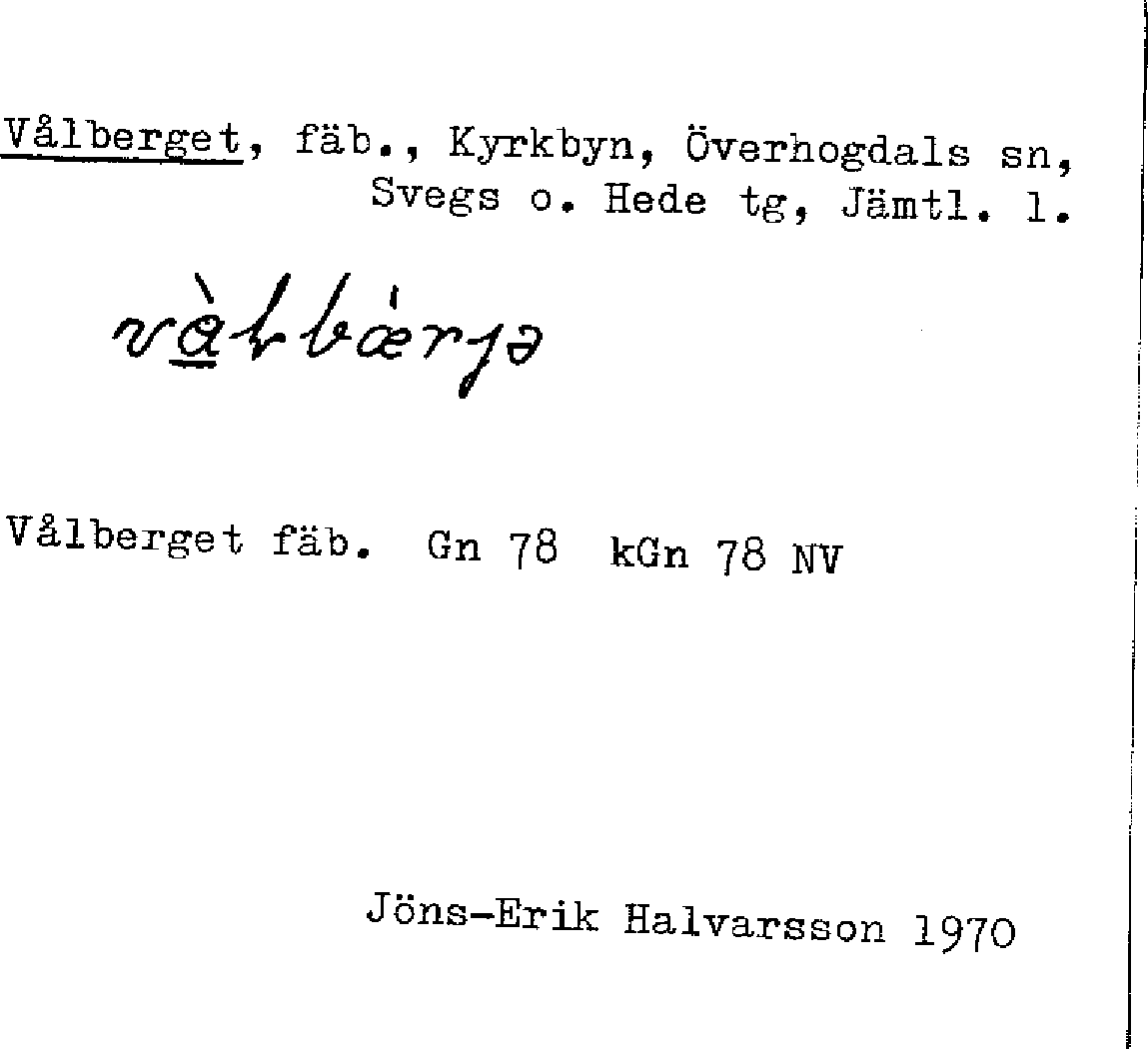 Vålberget, fäb., Kyrkbyn, Överhogdals sn, Svegs o. Hede tg, Jämtl. l.

vàɫbærjə

Vålberget fäb. Gn 78 kGn 78 NV

Jöns-Erik Halvarsson 1970